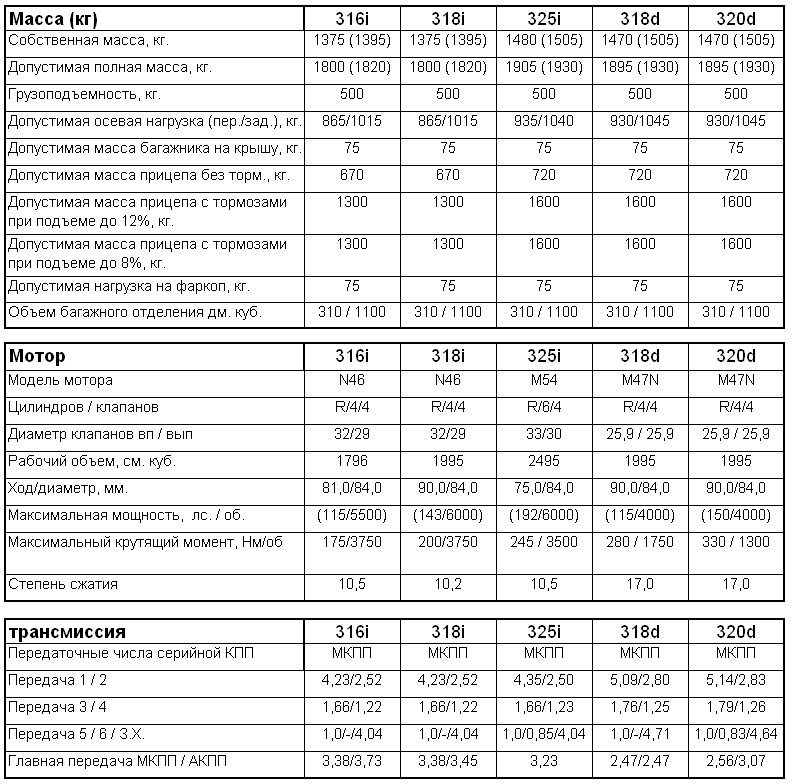 | Масса (кг) | 316i | 318i | 325i | 318d | 320d |
|---|---|---|---|---|---|
| Собственная масса, кг. | 1375 (1395) | 1375 (1395) | 1480 (1505) | 1470 (1505) | 1470 (1505) |
| Допустимая полная масса, кг. | 1800 (1820) | 1800 (1820) | 1905 (1930) | 1895 (1930) | 1895 (1930) |
| Грузоподъемность, кг. | 500 | 500 | 500 | 500 | 500 |
| Допустимая осевая нагрузка (пер./зад.), кг. | 865/1015 | 865/1015 | 935/1040 | 930/1045 | 930/1045 |
| Допустимая масса багажника на крышу, кг. | 75 | 75 | 75 | 75 | 75 |
| Допустимая масса прицепа без торм., кг. | 670 | 670 | 720 | 720 | 720 |
| Допустимая масса прицепа с тормозами при подъеме до 12%, кг. | 1300 | 1300 | 1600 | 1600 | 1600 |
| Допустимая масса прицепа с тормозами при подъеме до 8%, кг. | 1300 | 1300 | 1600 | 1600 | 1600 |
| Допустимая нагрузка на фаркоп, кг. | 75 | 75 | 75 | 75 | 75 |
| Объем багажного отделения дм. куб. | 310 / 1100 | 310 / 1100 | 310 / 1100 | 310 / 1100 | 310 / 1100 |

| Мотор | 316i | 318i | 325i | 318d | 320d |
|---|---|---|---|---|---|
| Модель мотора | N46 | N46 | M54 | M47N | M47N |
| Цилиндров / клапанов | R/4/4 | R/4/4 | R/6/4 | R/4/4 | R/4/4 |
| Диаметр клапанов вп / вып | 32/29 | 32/29 | 33/30 | 25,9 / 25,9 | 25,9 / 25,9 |
| Рабочий объем, см. куб. | 1796 | 1995 | 2495 | 1995 | 1995 |
| Ход/диаметр, мм. | 81,0/84,0 | 90,0/84,0 | 75,0/84,0 | 90,0/84,0 | 90,0/84,0 |
| Максимальная мощность, лс. / об. | (115/5500) | (143/6000) | (192/6000) | (115/4000) | (150/4000) |
| Максимальный крутящий момент, Нм/об | 175/3750 | 200/3750 | 245 / 3500 | 280 / 1750 | 330 / 1300 |
| Степень сжатия | 10,5 | 10,2 | 10,5 | 17,0 | 17,0 |

| трансмиссия | 316i | 318i | 325i | 318d | 320d |
|---|---|---|---|---|---|
| Передаточные числа серийной КПП | МКПП | МКПП | МКПП | МКПП | МКПП |
| Передача 1 / 2 | 4,23/2,52 | 4,23/2,52 | 4,35/2,50 | 5,09/2,80 | 5,14/2,83 |
| Передача 3 / 4 | 1,66/1,22 | 1,66/1,22 | 1,66/1,23 | 1,76/1,25 | 1,79/1,26 |
| Передача 5 / 6 / З.Х. | 1,0/-/4,04 | 1,0/-/4,04 | 1,0/0,85/4,04 | 1,0/-/4,71 | 1,0/0,83/4,64 |
| Главная передача МКПП / АКПП | 3,38/3,73 | 3,38/3,45 | 3,23 | 2,47/2,47 | 2,56/3,07 |